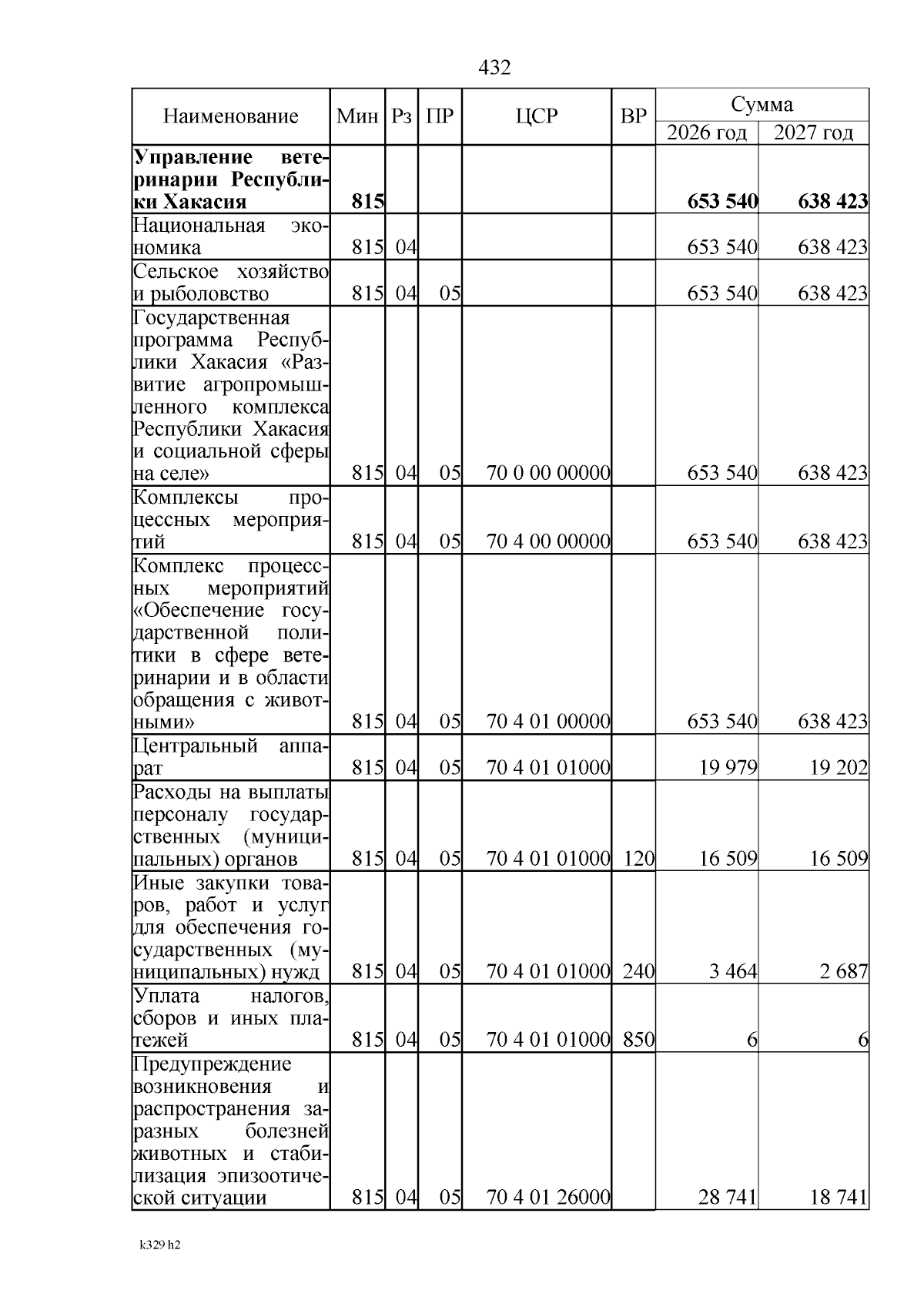 432

| Наименование | Мин | Рз | ПР | ЦСР | ВР | Сумма 2026 год | Сумма 2027 год |
|---|---|---|---|---|---|---|---|
| **Управление ветеринарии Республики Хакасия** | **815** | | | | | **653 540** | **638 423** |
| Национальная экономика | 815 | 04 | | | | 653 540 | 638 423 |
| Сельское хозяйство и рыболовство | 815 | 04 | 05 | | | 653 540 | 638 423 |
| Государственная программа Республики Хакасия «Развитие агропромышленного комплекса Республики Хакасия и социальной сферы на селе» | 815 | 04 | 05 | 70 0 00 00000 | | 653 540 | 638 423 |
| Комплексы процессных мероприятий | 815 | 04 | 05 | 70 4 00 00000 | | 653 540 | 638 423 |
| Комплекс процессных мероприятий «Обеспечение государственной политики в сфере ветеринарии и в области обращения с животными» | 815 | 04 | 05 | 70 4 01 00000 | | 653 540 | 638 423 |
| Центральный аппарат | 815 | 04 | 05 | 70 4 01 01000 | | 19 979 | 19 202 |
| Расходы на выплаты персоналу государственных (муниципальных) органов | 815 | 04 | 05 | 70 4 01 01000 | 120 | 16 509 | 16 509 |
| Иные закупки товаров, работ и услуг для обеспечения государственных (муниципальных) нужд | 815 | 04 | 05 | 70 4 01 01000 | 240 | 3 464 | 2 687 |
| Уплата налогов, сборов и иных платежей | 815 | 04 | 05 | 70 4 01 01000 | 850 | 6 | 6 |
| Предупреждение возникновения и распространения заразных болезней животных и стабилизация эпизоотической ситуации | 815 | 04 | 05 | 70 4 01 26000 | | 28 741 | 18 741 |

k329 h2